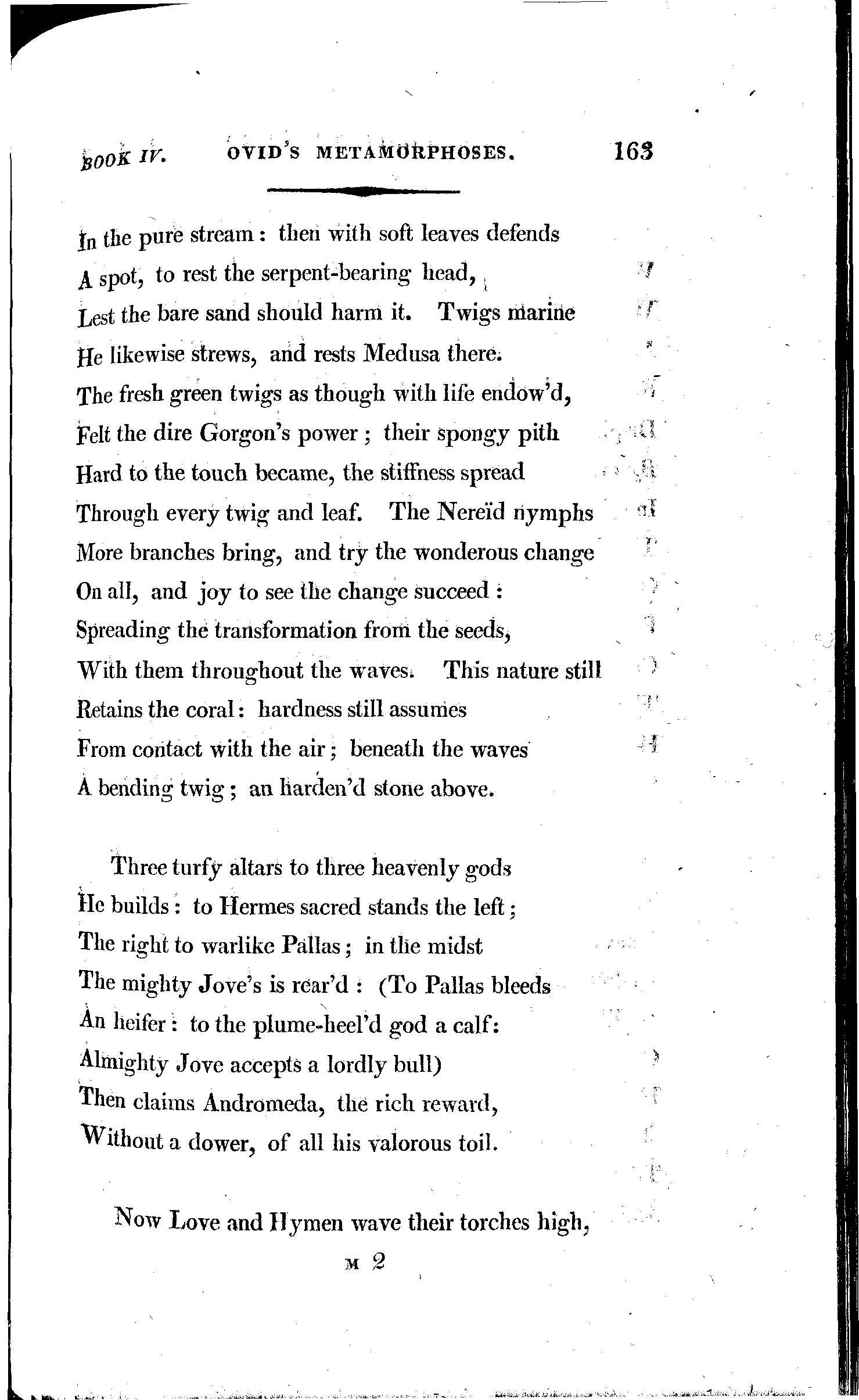 BOOK IV. OVID'S METAMORPHOSES. 163

In the pure stream: then with soft leaves defends
A spot, to rest the serpent-bearing head,
Lest the bare sand should harm it. Twigs marine
He likewise strews, and rests Medusa there.
The fresh green twigs as though with life endow'd,
Felt the dire Gorgon's power; their spongy pith
Hard to the touch became, the stiffness spread
Through every twig and leaf. The Nereïd nymphs
More branches bring, and try the wonderous change
On all, and joy to see the change succeed:
Spreading the transformation from the seeds,
With them throughout the waves. This nature still
Retains the coral: hardness still assumes
From contact with the air; beneath the waves
A bending twig; an harden'd stone above.

Three turfy altars to three heavenly gods
He builds: to Hermes sacred stands the left;
The right to warlike Pallas; in the midst
The mighty Jove's is rear'd: (To Pallas bleeds
An heifer: to the plume-heel'd god a calf:
Almighty Jove accepts a lordly bull)
Then claims Andromeda, the rich reward,
Without a dower, of all his valorous toil.

Now Love and Hymen wave their torches high,

M 2